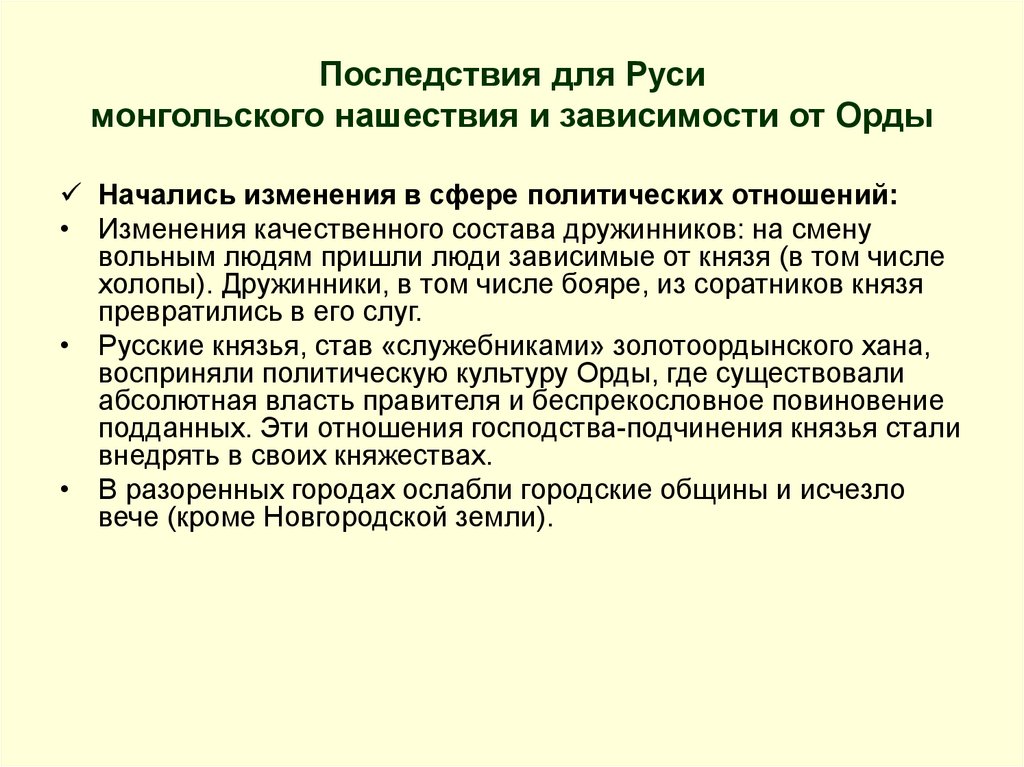 Последствия для Руси
монгольского нашествия и зависимости от Орды

✓ Начались изменения в сфере политических отношений:

• Изменения качественного состава дружинников: на смену вольным людям пришли люди зависимые от князя (в том числе холопы). Дружинники, в том числе бояре, из соратников князя превратились в его слуг.

• Русские князья, став «служебниками» золотоордынского хана, восприняли политическую культуру Орды, где существовали абсолютная власть правителя и беспрекословное повиновение подданных. Эти отношения господства-подчинения князья стали внедрять в своих княжествах.

• В разоренных городах ослабли городские общины и исчезло вече (кроме Новгородской земли).